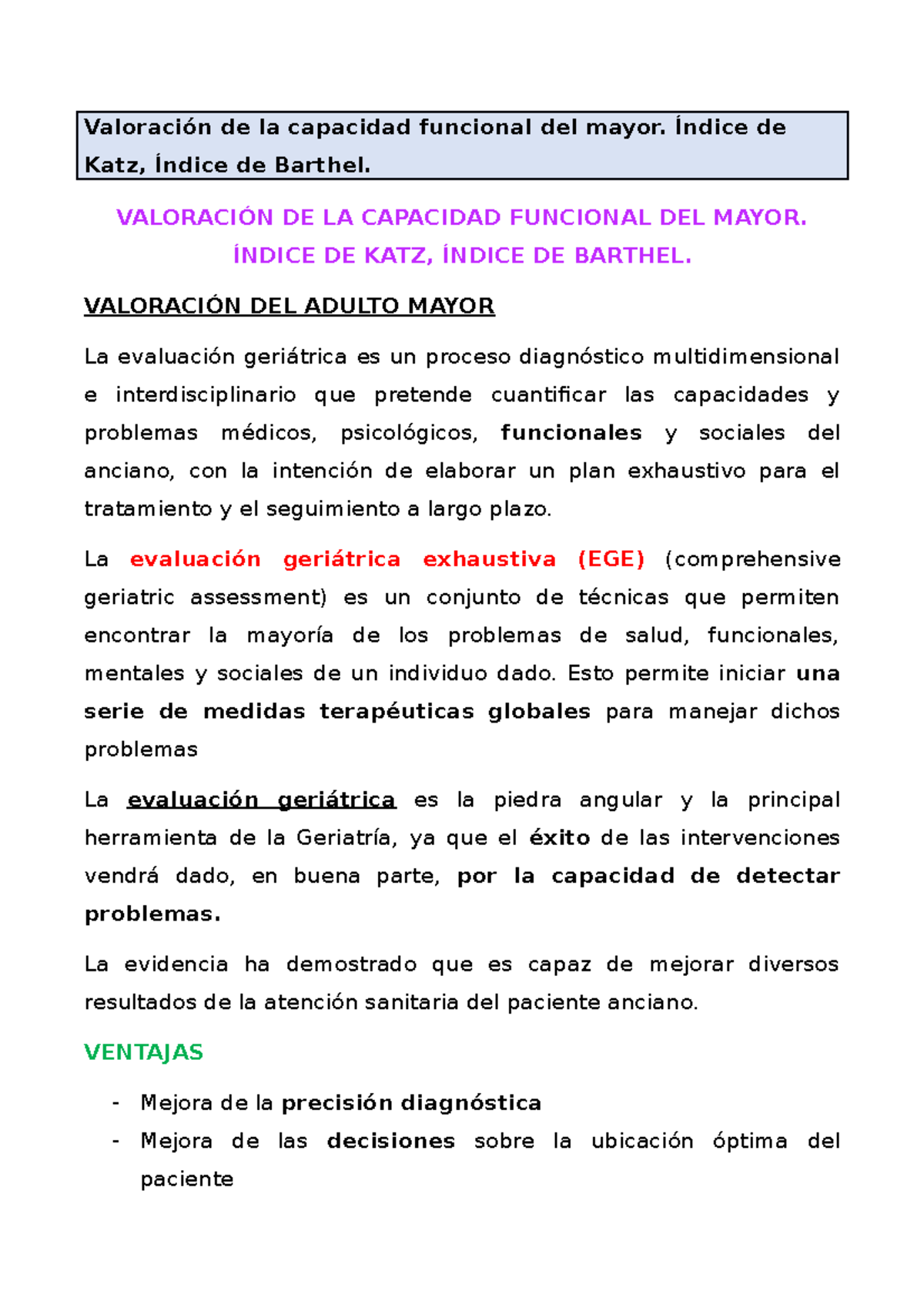 Valoración de la capacidad funcional del mayor. Índice de Katz, Índice de Barthel.

VALORACIÓN DE LA CAPACIDAD FUNCIONAL DEL MAYOR. ÍNDICE DE KATZ, ÍNDICE DE BARTHEL.

VALORACIÓN DEL ADULTO MAYOR

La evaluación geriátrica es un proceso diagnóstico multidimensional e interdisciplinario que pretende cuantificar las capacidades y problemas médicos, psicológicos, funcionales y sociales del anciano, con la intención de elaborar un plan exhaustivo para el tratamiento y el seguimiento a largo plazo.

La evaluación geriátrica exhaustiva (EGE) (comprehensive geriatric assessment) es un conjunto de técnicas que permiten encontrar la mayoría de los problemas de salud, funcionales, mentales y sociales de un individuo dado. Esto permite iniciar una serie de medidas terapéuticas globales para manejar dichos problemas

La evaluación geriátrica es la piedra angular y la principal herramienta de la Geriatría, ya que el éxito de las intervenciones vendrá dado, en buena parte, por la capacidad de detectar problemas.

La evidencia ha demostrado que es capaz de mejorar diversos resultados de la atención sanitaria del paciente anciano.

VENTAJAS

- Mejora de la precisión diagnóstica
- Mejora de las decisiones sobre la ubicación óptima del paciente